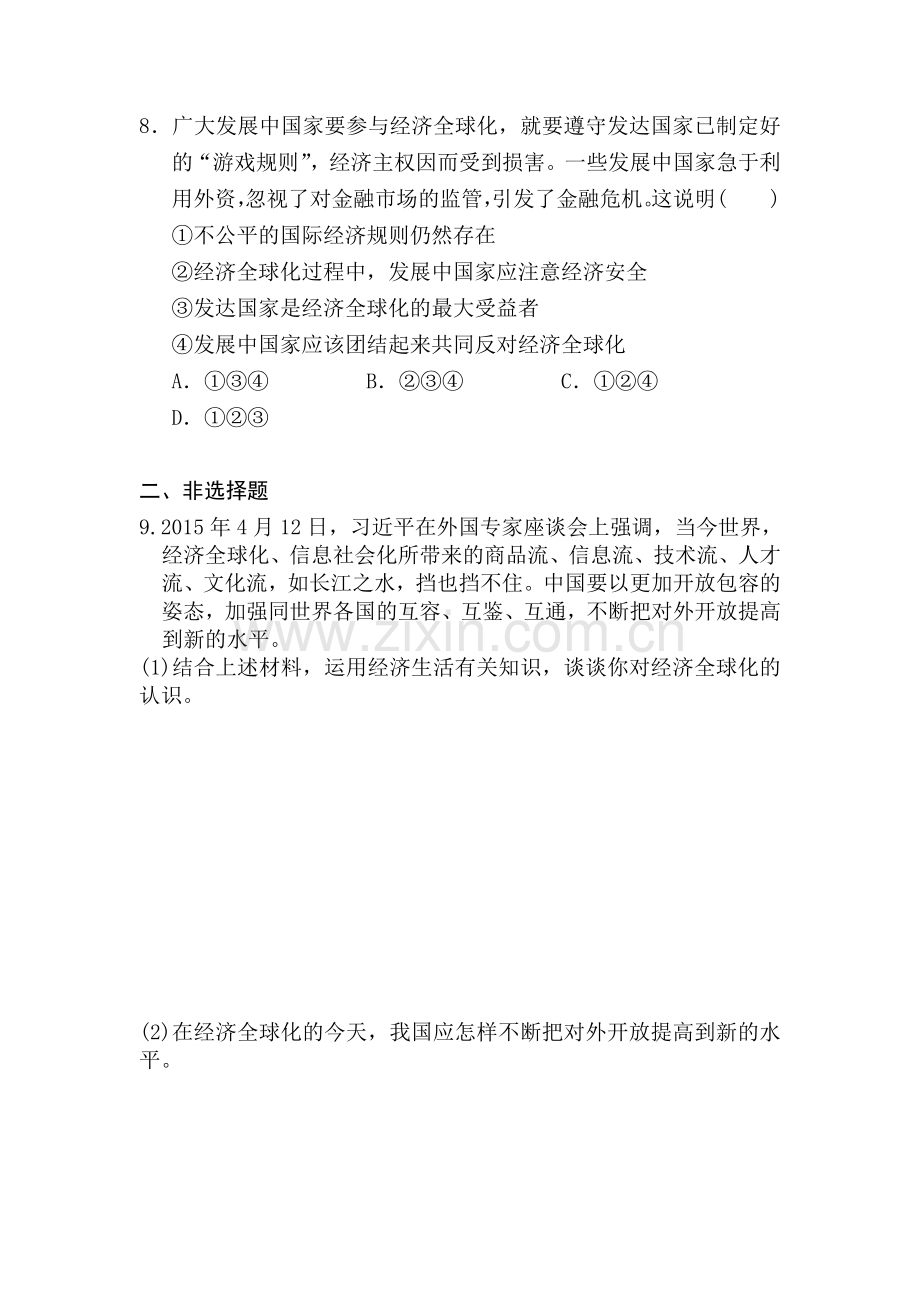 8．广大发展中国家要参与经济全球化，就要遵守发达国家已制定好的“游戏规则”，经济主权因而受到损害。一些发展中国家急于利用外资，忽视了对金融市场的监管，引发了金融危机。这说明(　　)

①不公平的国际经济规则仍然存在

②经济全球化过程中，发展中国家应注意经济安全

③发达国家是经济全球化的最大受益者

④发展中国家应该团结起来共同反对经济全球化

A．①③④　B．②③④　C．①②④

D．①②③

二、非选择题

9.2015年4月12日，习近平在外国专家座谈会上强调，当今世界，经济全球化、信息社会化所带来的商品流、信息流、技术流、人才流、文化流，如长江之水，挡也挡不住。中国要以更加开放包容的姿态，加强同世界各国的互容、互鉴、互通，不断把对外开放提高到新的水平。

(1)结合上述材料，运用经济生活有关知识，谈谈你对经济全球化的认识。

(2)在经济全球化的今天，我国应怎样不断把对外开放提高到新的水平。

www.zixin.com.cn